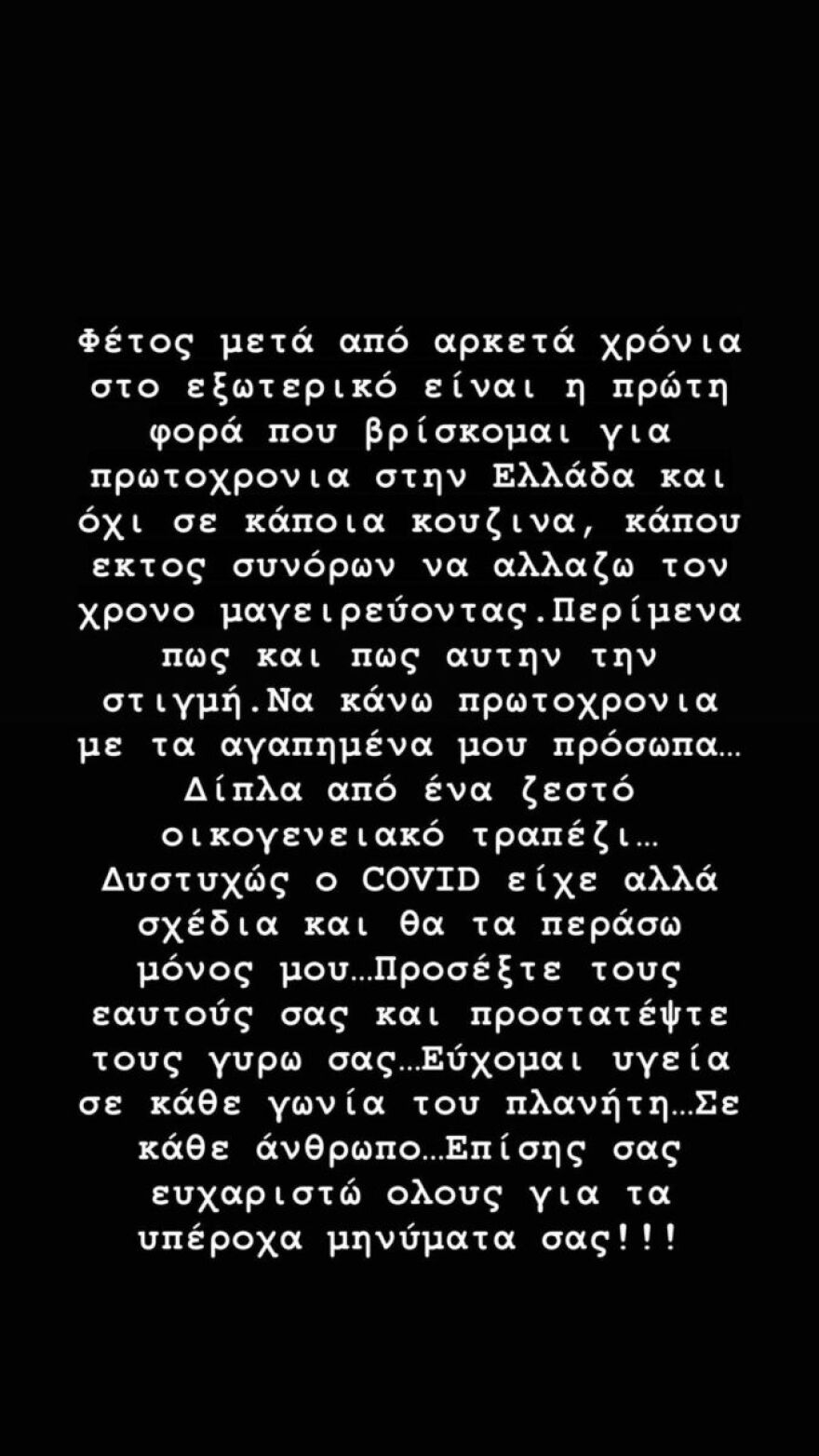 Φέτος μετά από αρκετά χρόνια στο εξωτερικό είναι η πρώτη φορά που βρίσκομαι για πρωτοχρονια στην Ελλάδα και όχι σε κάποια κουζινα, κάπου εκτος συνόρων να αλλαζω τον χρονο μαγειρεύοντας.Περίμενα πως και πως αυτην την στιγμή.Να κάνω πρωτοχρονια με τα αγαπημένα μου πρόσωπα... Δίπλα από ένα ζεστό οικογενειακό τραπέζι... Δυστυχώς ο COVID είχε αλλά σχέδια και θα τα περάσω μόνος μου...Προσέξτε τους εαυτούς σας και προστατέψτε τους γυρω σας...Εύχομαι υγεία σε κάθε γωνία του πλανήτη...Σε κάθε άνθρωπο...Επίσης σας ευχαριστώ ολους για τα υπέροχα μηνύματα σας!!!